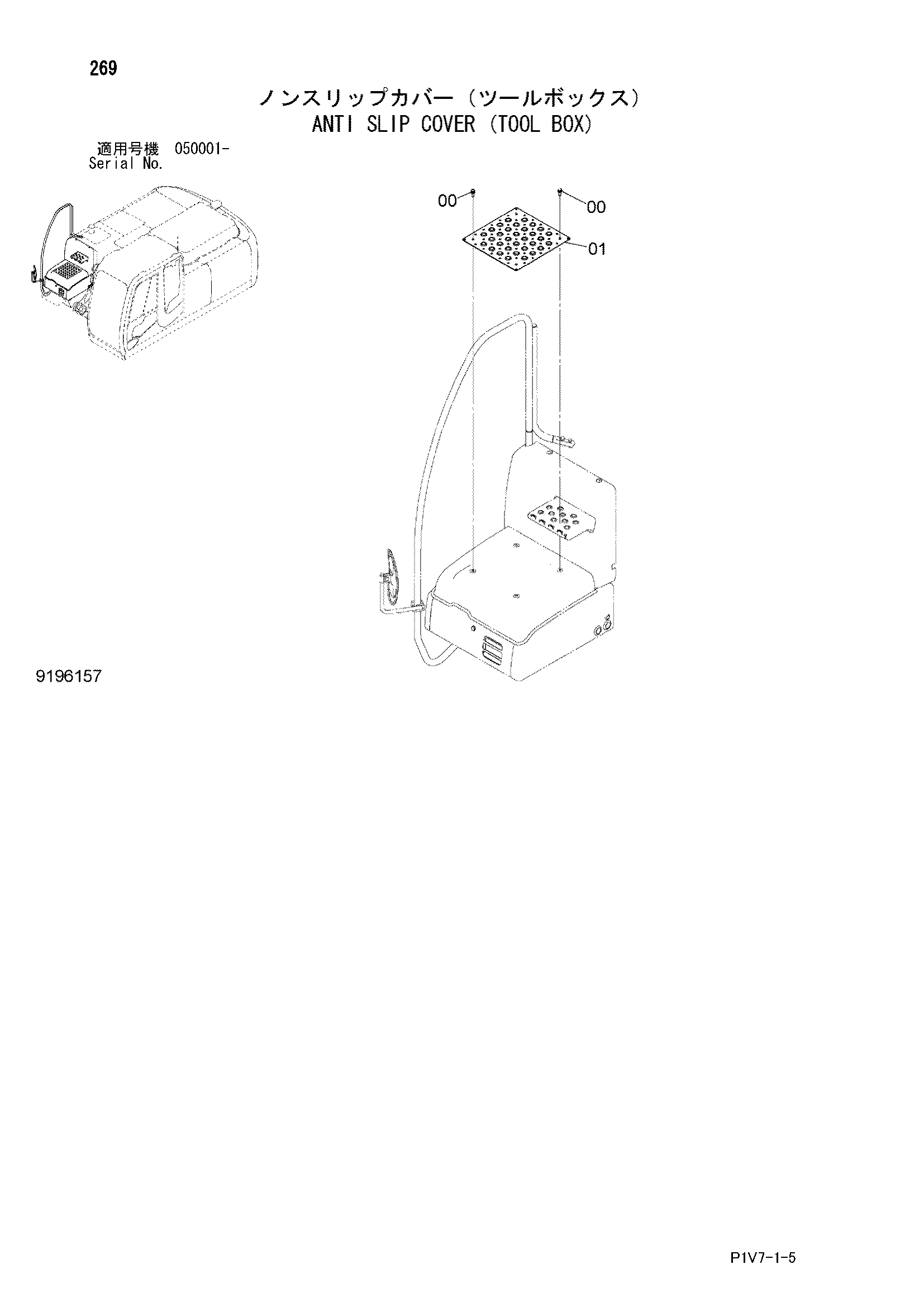 269

ノンスリップカバー（ツールボックス）
ANTI SLIP COVER (TOOL BOX)

適用号機 050001-
Serial No.

00
00
01

9196157

P1V7-1-5